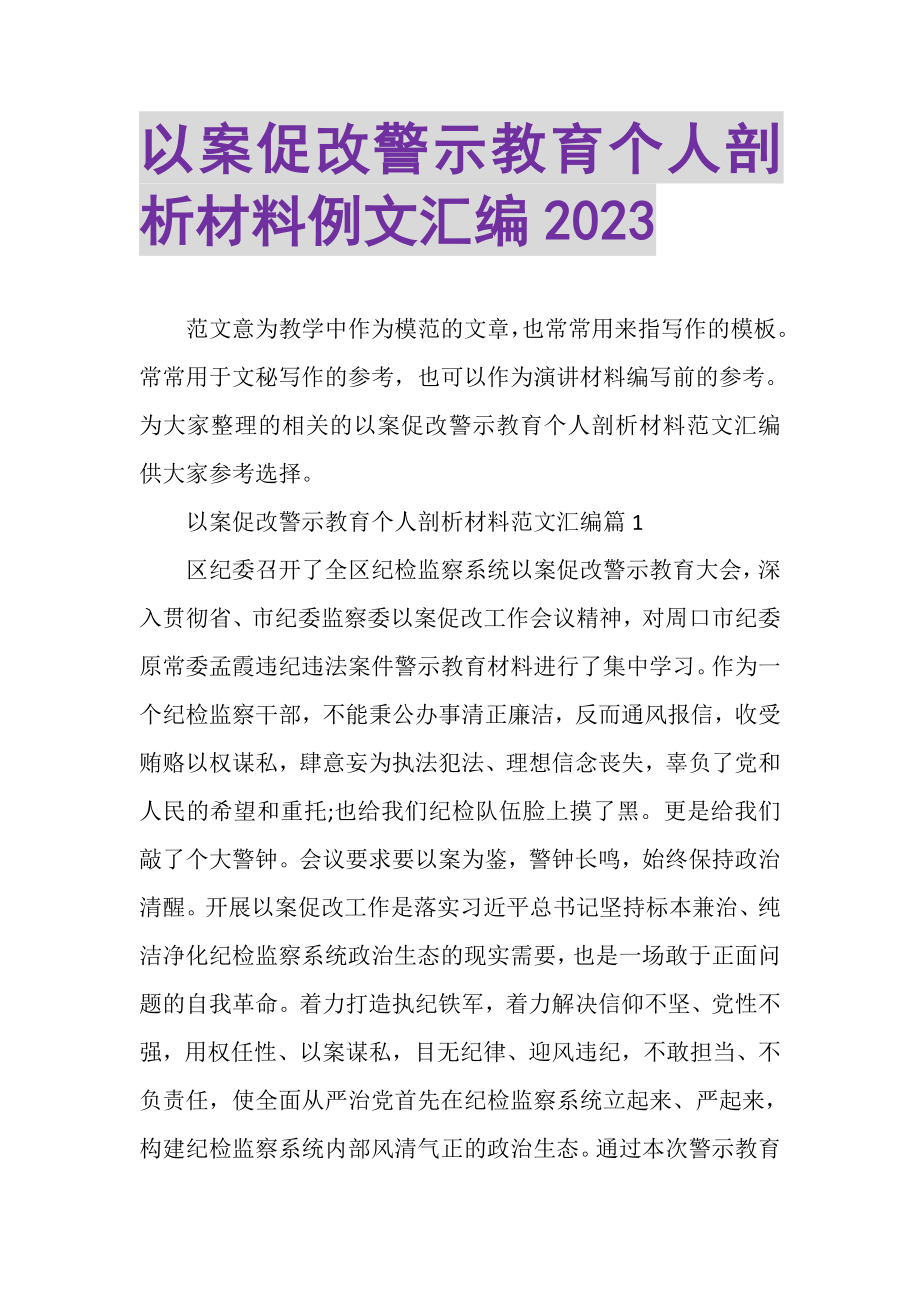 以案促改警示教育个人剖析材料例文汇编 2023

范文意为教学中作为模范的文章，也常常用来指写作的模板。常常用于文秘写作的参考，也可以作为演讲材料编写前的参考。为大家整理的相关的以案促改警示教育个人剖析材料范文汇编供大家参考选择。

以案促改警示教育个人剖析材料范文汇编篇 1

区纪委召开了全区纪检监察系统以案促改警示教育大会，深入贯彻省、市纪委监察委以案促改工作会议精神，对周口市纪委原常委孟霞违纪违法案件警示教育材料进行了集中学习。作为一个纪检监察干部，不能秉公办事清正廉洁，反而通风报信，收受贿赂以权谋私，肆意妄为执法犯法、理想信念丧失，辜负了党和人民的希望和重托;也给我们纪检队伍脸上摸了黑。更是给我们敲了个大警钟。会议要求要以案为鉴，警钟长鸣，始终保持政治清醒。开展以案促改工作是落实习近平总书记坚持标本兼治、纯洁净化纪检监察系统政治生态的现实需要，也是一场敢于正面问题的自我革命。着力打造执纪铁军，着力解决信仰不坚、党性不强，用权任性、以案谋私，目无纪律、迎风违纪，不敢担当、不负责任，使全面从严治党首先在纪检监察系统立起来、严起来，构建纪检监察系统内部风清气正的政治生态。通过本次警示教育